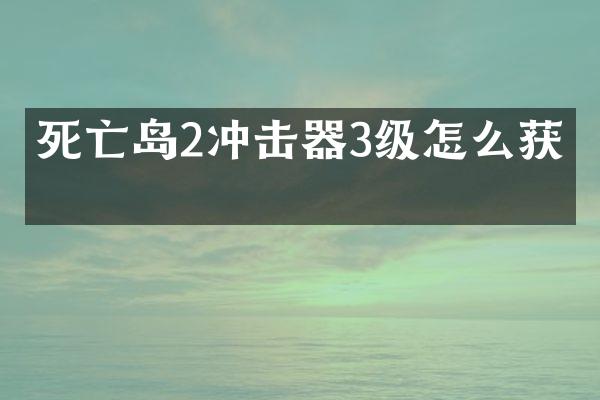 死亡岛2冲击器3级怎么获